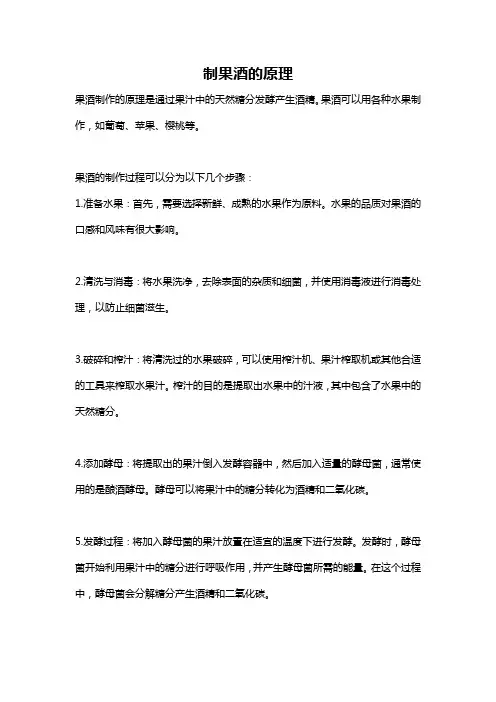 制果酒的原理

果酒制作的原理是通过果汁中的天然糖分发酵产生酒精。果酒可以用各种水果制作，如葡萄、苹果、樱桃等。

果酒的制作过程可以分为以下几个步骤：

1.准备水果：首先，需要选择新鲜、成熟的水果作为原料。水果的品质对果酒的口感和风味有很大影响。

2.清洗与消毒：将水果洗净，去除表面的杂质和细菌，并使用消毒液进行消毒处理，以防止细菌滋生。

3.破碎和榨汁：将清洗过的水果破碎，可以使用榨汁机、果汁榨取机或其他合适的工具来榨取水果汁。榨汁的目的是提取出水果中的汁液，其中包含了水果中的天然糖分。

4.添加酵母：将提取出的果汁倒入发酵容器中，然后加入适量的酵母菌，通常使用的是酿酒酵母。酵母可以将果汁中的糖分转化为酒精和二氧化碳。

5.发酵过程：将加入酵母菌的果汁放置在适宜的温度下进行发酵。发酵时，酵母菌开始利用果汁中的糖分进行呼吸作用，并产生酵母菌所需的能量。在这个过程中，酵母菌会分解糖分产生酒精和二氧化碳。